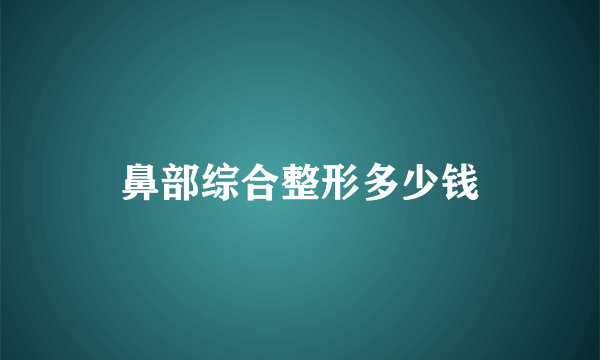 鼻部综合整形多少钱